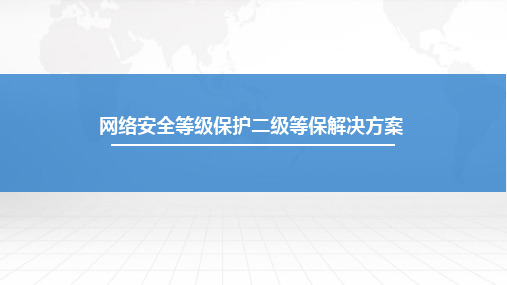 网络安全等级保护二级等保解决方案